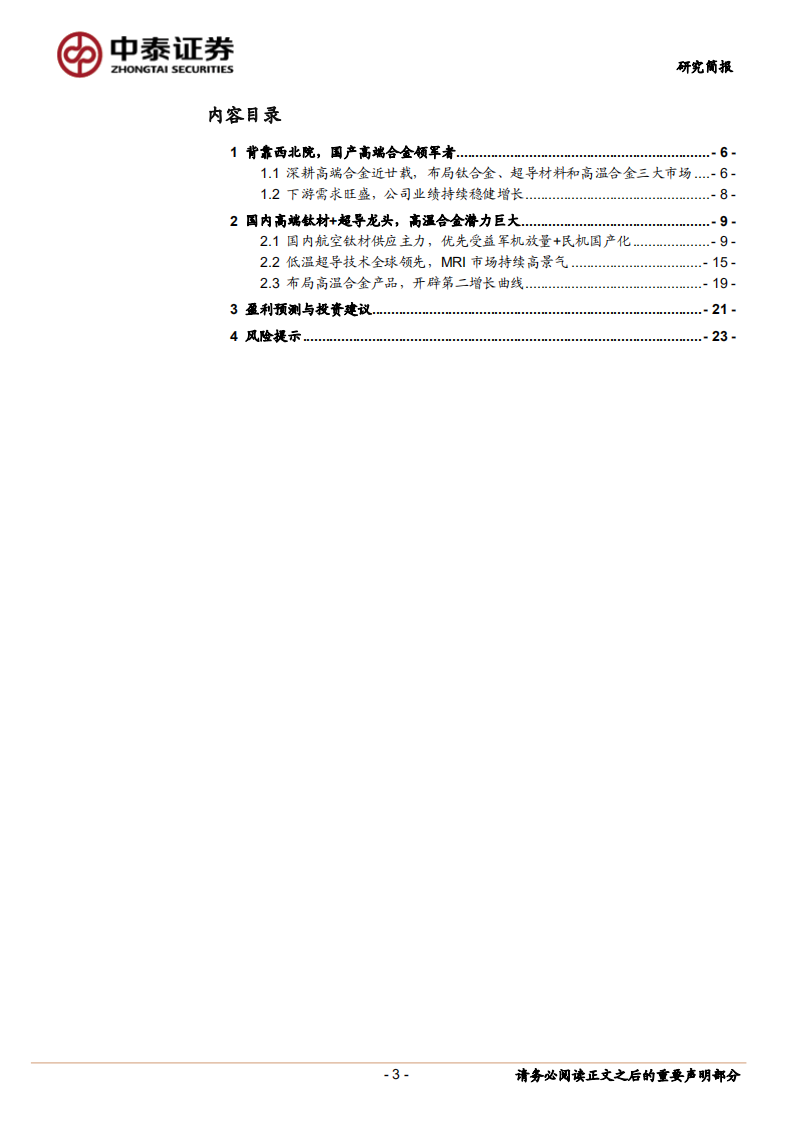 中泰证券
ZHONGTAI SECURITIES

研究简报

内容目录

1 背靠西北院，国产高端合金领军者 - 6 -

1.1 深耕高端合金近廿载，布局钛合金、超导材料和高温合金三大市场 - 6 -

1.2 下游需求旺盛，公司业绩持续稳健增长 - 8 -

2 国内高端钛材+超导龙头，高温合金潜力巨大 - 9 -

2.1 国内航空钛材供应主力，优先受益军机放量+民机国产化 - 9 -

2.2 低温超导技术全球领先，MRI市场持续高景气 - 15 -

2.3 布局高温合金产品，开辟第二增长曲线 - 19 -

3 盈利预测与投资建议 - 21 -

4 风险提示 - 23 -

- 3 -

请务必阅读正文之后的重要声明部分